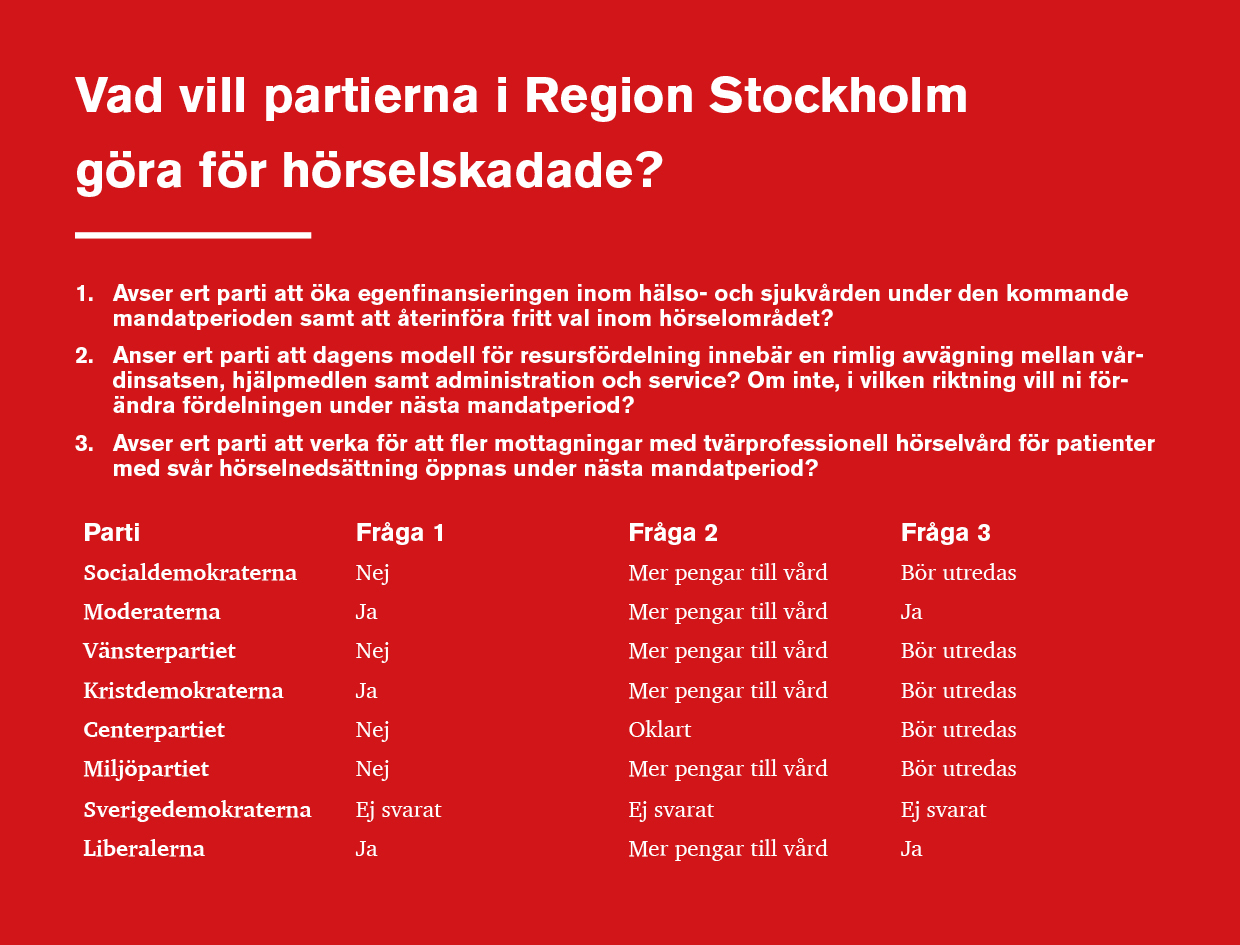 Vad vill partierna i Region Stockholm göra för hörselskadade?

1. Avser ert parti att öka egenfinansieringen inom hälso- och sjukvården under den kommande mandatperioden samt att återinföra fritt val inom hörselområdet?

2. Anser ert parti att dagens modell för resursfördelning innebär en rimlig avvägning mellan vårdinsatsen, hjälpmedlen samt administration och service? Om inte, i vilken riktning vill ni förändra fördelningen under nästa mandatperiod?

3. Avser ert parti att verka för att fler mottagningar med tvärprofessionell hörselvård för patienter med svår hörselnedsättning öppnas under nästa mandatperiod?

| Parti | Fråga 1 | Fråga 2 | Fråga 3 |
|---|---|---|---|
| Socialdemokraterna | Nej | Mer pengar till vård | Bör utredas |
| Moderaterna | Ja | Mer pengar till vård | Ja |
| Vänsterpartiet | Nej | Mer pengar till vård | Bör utredas |
| Kristdemokraterna | Ja | Mer pengar till vård | Bör utredas |
| Centerpartiet | Nej | Oklart | Bör utredas |
| Miljöpartiet | Nej | Mer pengar till vård | Bör utredas |
| Sverigedemokraterna | Ej svarat | Ej svarat | Ej svarat |
| Liberalerna | Ja | Mer pengar till vård | Ja |